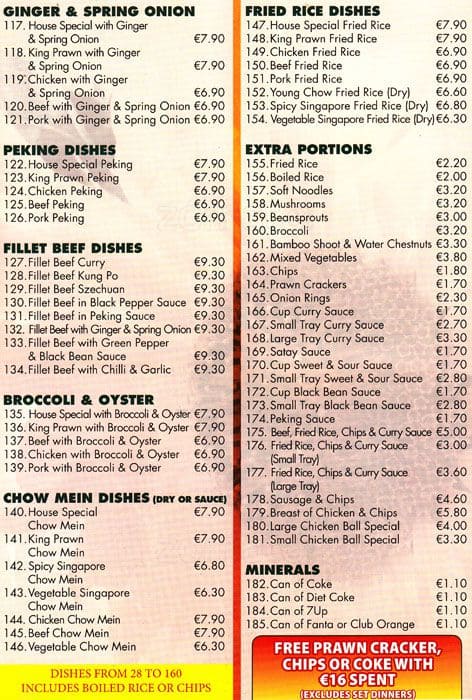 GINGER & SPRING ONION
117. House Special with Ginger & Spring Onion €7.90
118. King Prawn with Ginger & Spring Onion €7.90
119. Chicken with Ginger & Spring Onion €6.90
120. Beef with Ginger & Spring Onion €6.90
121. Pork with Ginger & Spring Onion €6.90

PEKING DISHES
122. House Special Peking €7.90
123. King Prawn Peking €7.90
124. Chicken Peking €6.90
125. Beef Peking €6.90
126. Pork Peking €6.90

FILLET BEEF DISHES
127. Fillet Beef Curry €9.30
128. Fillet Beef Kung Po €9.30
129. Fillet Beef Szechuan €9.30
130. Fillet Beef in Black Pepper Sauce €9.30
131. Fillet Beef in Peking Sauce €9.30
132. Fillet Beef with Ginger & Spring Onion €9.30
133. Fillet Beef with Green Pepper & Black Bean Sauce €9.30
134. Fillet Beef with Chilli & Garlic €9.30

BROCCOLI & OYSTER
135. House Special with Broccoli & Oyster €7.90
136. King Prawn with Broccoli & Oyster €7.90
137. Beef with Broccoli & Oyster €6.90
138. Chicken with Broccoli & Oyster €6.90
139. Pork with Broccoli & Oyster €6.90

CHOW MEIN DISHES (DRY OR SAUCE)
140. House Special Chow Mein €7.90
141. King Prawn Chow Mein €7.90
142. Spicy Singapore Chow Mein €6.80
143. Vegetable Singapore Chow Mein €6.30
144. Chicken Chow Mein €7.90
145. Beef Chow Mein €7.90
146. Vegetable Chow Mein €6.30

DISHES FROM 28 TO 160 INCLUDES BOILED RICE OR CHIPS

FRIED RICE DISHES
147. House Special Fried Rice €7.90
148. King Prawn Fried Rice €7.90
149. Chicken Fried Rice €6.90
150. Beef Fried Rice €6.90
151. Pork Fried Rice €6.90
152. Young Chow Fried Rice (Dry) €6.60
153. Spicy Singapore Fried Rice (Dry) €6.80
154. Vegetable Singapore Fried Rice (Dry) €6.30

EXTRA PORTIONS
155. Fried Rice €2.20
156. Boiled Rice €2.00
157. Soft Noodles €3.20
158. Mushrooms €3.20
159. Beansprouts €3.00
160. Broccoli €3.20
161. Bamboo Shoot & Water Chestnuts €3.30
162. Mixed Vegetables €3.80
163. Chips €1.80
164. Prawn Crackers €1.70
165. Onion Rings €2.30
166. Cup Curry Sauce €1.70
167. Small Tray Curry Sauce €2.70
168. Large Tray Curry Sauce €3.30
169. Satay Sauce €1.70
170. Cup Sweet & Sour Sauce €1.70
171. Small Tray Sweet & Sour Sauce €2.80
172. Cup Black Bean Sauce €1.70
173. Small Tray Black Bean Sauce €2.80
174. Peking Sauce €1.70
175. Beef, Fried Rice, Chips & Curry Sauce €5.00
176. Fried Rice, Chips & Curry Sauce (Small Tray) €3.00
177. Fried Rice, Chips & Curry Sauce (Large Tray) €3.60
178. Sausage & Chips €4.60
179. Breast of Chicken & Chips €5.80
180. Large Chicken Ball Special €4.00
181. Small Chicken Ball Special €3.30

MINERALS
182. Can of Coke €1.10
183. Can of Diet Coke €1.10
184. Can of 7Up €1.10
185. Can of Fanta or Club Orange €1.10

FREE PRAWN CRACKER, CHIPS OR COKE WITH €16 SPENT
(EXCLUDES SET DINNERS)